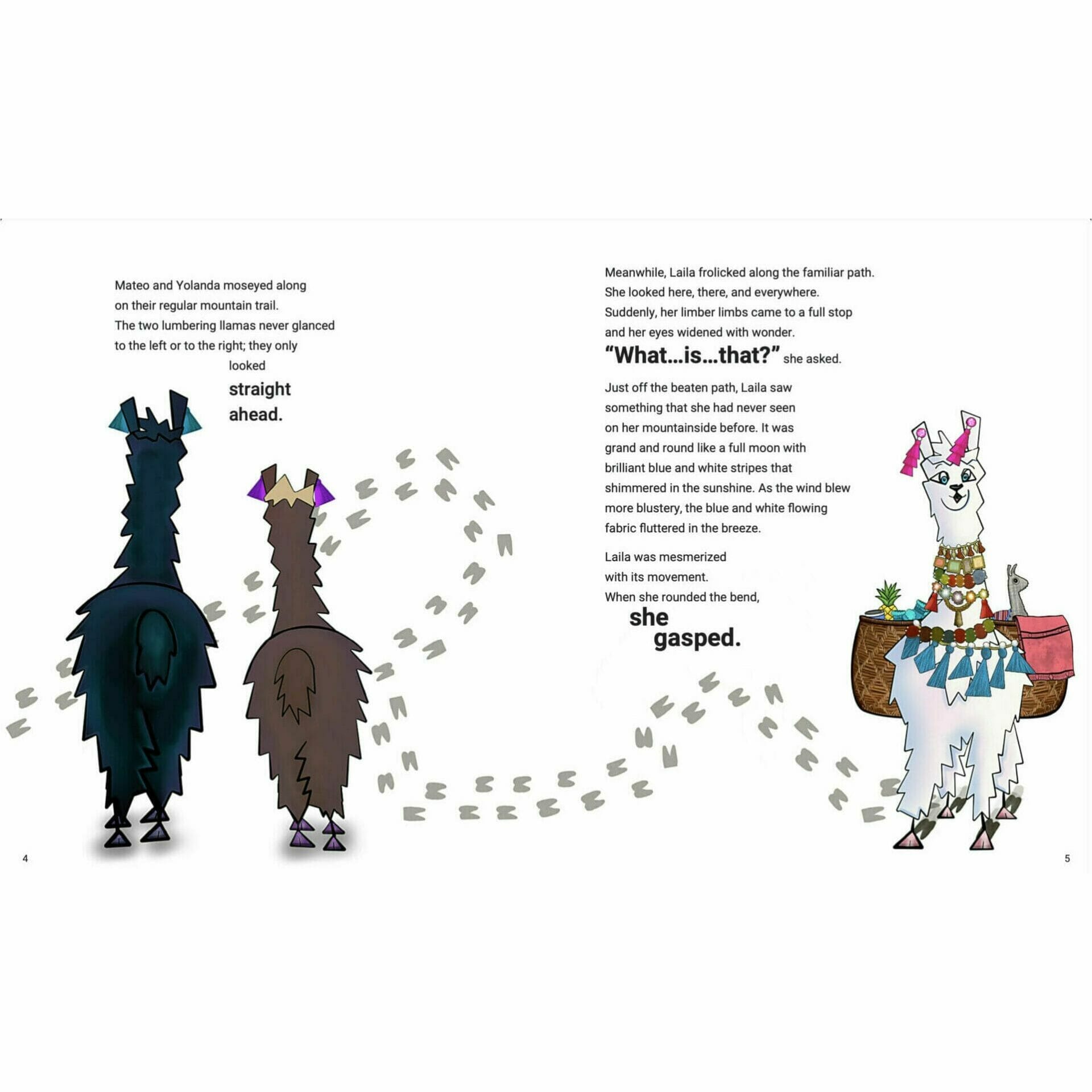 Mateo and Yolanda moseyed along on their regular mountain trail. The two lumbering llamas never glanced to the left or to the right; they only looked straight ahead.

4

Meanwhile, Laila frolicked along the familiar path. She looked here, there, and everywhere. Suddenly, her limber limbs came to a full stop and her eyes widened with wonder. "What...is...that?" she asked.

Just off the beaten path, Laila saw something that she had never seen on her mountainside before. It was grand and round like a full moon with brilliant blue and white stripes that shimmered in the sunshine. As the wind blew more blustery, the blue and white flowing fabric fluttered in the breeze.

Laila was mesmerized with its movement. When she rounded the bend, she gasped.

5